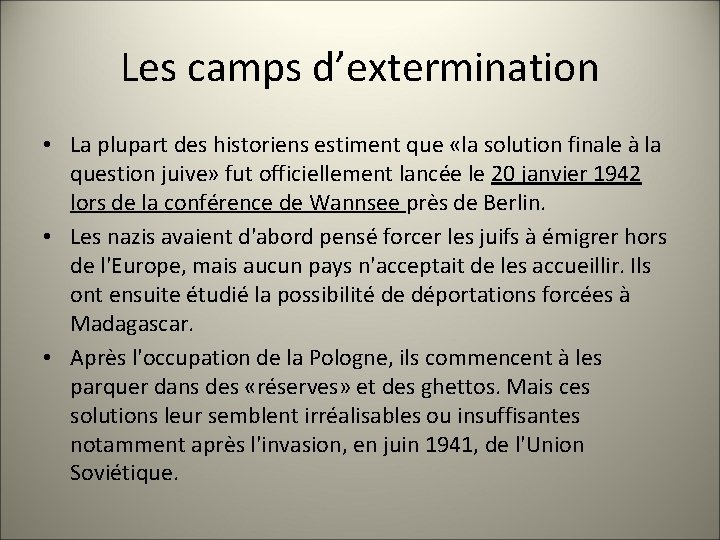 Les camps d’extermination

• La plupart des historiens estiment que «la solution finale à la question juive» fut officiellement lancée le 20 janvier 1942 lors de la conférence de Wannsee près de Berlin.

• Les nazis avaient d'abord pensé forcer les juifs à émigrer hors de l'Europe, mais aucun pays n'acceptait de les accueillir. Ils ont ensuite étudié la possibilité de déportations forcées à Madagascar.

• Après l'occupation de la Pologne, ils commencent à les parquer dans des «réserves» et des ghettos. Mais ces solutions leur semblent irréalisables ou insuffisantes notamment après l'invasion, en juin 1941, de l'Union Soviétique.